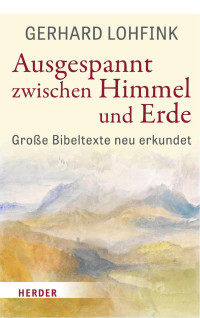 GERHARD LOHFINK

Ausgespannt zwischen Himmel und Erde

Große Bibeltexte neu erkundet

HERDER